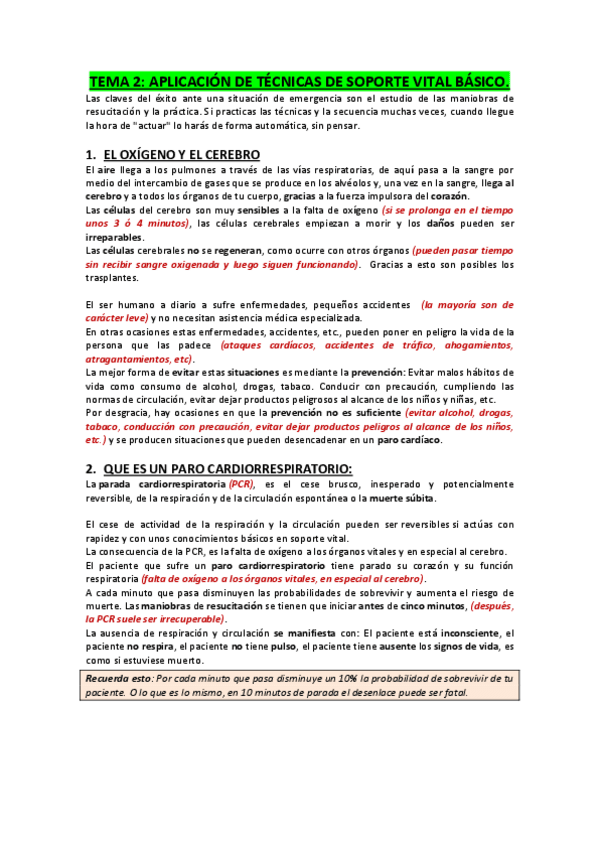 TEMA 2: APLICACIÓN DE TÉCNICAS DE SOPORTE VITAL BÁSICO.

Las claves del éxito ante una situación de emergencia son el estudio de las maniobras de resucitación y la práctica. Si practicas las técnicas y la secuencia muchas veces, cuando llegue la hora de "actuar" lo harás de forma automática, sin pensar.

1. EL OXÍGENO Y EL CEREBRO

El aire llega a los pulmones a través de las vías respiratorias, de aquí pasa a la sangre por medio del intercambio de gases que se produce en los alvéolos y, una vez en la sangre, llega al cerebro y a todos los órganos de tu cuerpo, gracias a la fuerza impulsora del corazón.
Las células del cerebro son muy sensibles a la falta de oxígeno (si se prolonga en el tiempo unos 3 ó 4 minutos), las células cerebrales empiezan a morir y los daños pueden ser irreparables.
Las células cerebrales no se regeneran, como ocurre con otros órganos (pueden pasar tiempo sin recibir sangre oxigenada y luego siguen funcionando). Gracias a esto son posibles los trasplantes.

El ser humano a diario a sufre enfermedades, pequeños accidentes (la mayoría son de carácter leve) y no necesitan asistencia médica especializada.
En otras ocasiones estas enfermedades, accidentes, etc., pueden poner en peligro la vida de la persona que las padece (ataques cardíacos, accidentes de tráfico, ahogamientos, atragantamientos, etc).
La mejor forma de evitar estas situaciones es mediante la prevención: Evitar malos hábitos de vida como consumo de alcohol, drogas, tabaco. Conducir con precaución, cumpliendo las normas de circulación, evitar dejar productos peligrosos al alcance de los niños y niñas, etc.
Por desgracia, hay ocasiones en que la prevención no es suficiente (evitar alcohol, drogas, tabaco, conducción con precaución, evitar dejar productos peligros al alcance de los niños, etc.) y se producen situaciones que pueden desencadenar en un paro cardíaco.

2. QUE ES UN PARO CARDIORRESPIRATORIO:

La parada cardiorrespiratoria (PCR), es el cese brusco, inesperado y potencialmente reversible, de la respiración y de la circulación espontánea o la muerte súbita.

El cese de actividad de la respiración y la circulación pueden ser reversibles si actúas con rapidez y con unos conocimientos básicos en soporte vital.
La consecuencia de la PCR, es la falta de oxígeno a los órganos vitales y en especial al cerebro.
El paciente que sufre un paro cardiorrespiratorio tiene parado su corazón y su función respiratoria (falta de oxígeno a los órganos vitales, en especial al cerebro).
A cada minuto que pasa disminuyen las probabilidades de sobrevivir y aumenta el riesgo de muerte. Las maniobras de resucitación se tienen que iniciar antes de cinco minutos, (después, la PCR suele ser irrecuperable).
La ausencia de respiración y circulación se manifiesta con: El paciente está inconsciente, el paciente no respira, el paciente no tiene pulso, el paciente tiene ausente los signos de vida, es como si estuviese muerto.

Recuerda esto: Por cada minuto que pasa disminuye un 10% la probabilidad de sobrevivir de tu paciente. O lo que es lo mismo, en 10 minutos de parada el desenlace puede ser fatal.